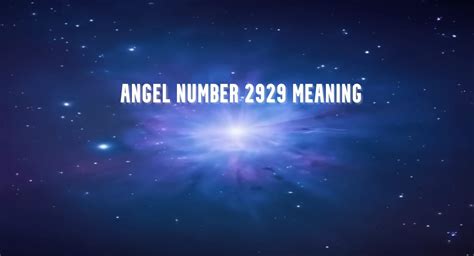 ANGEL NUMBER 2929 MEANING